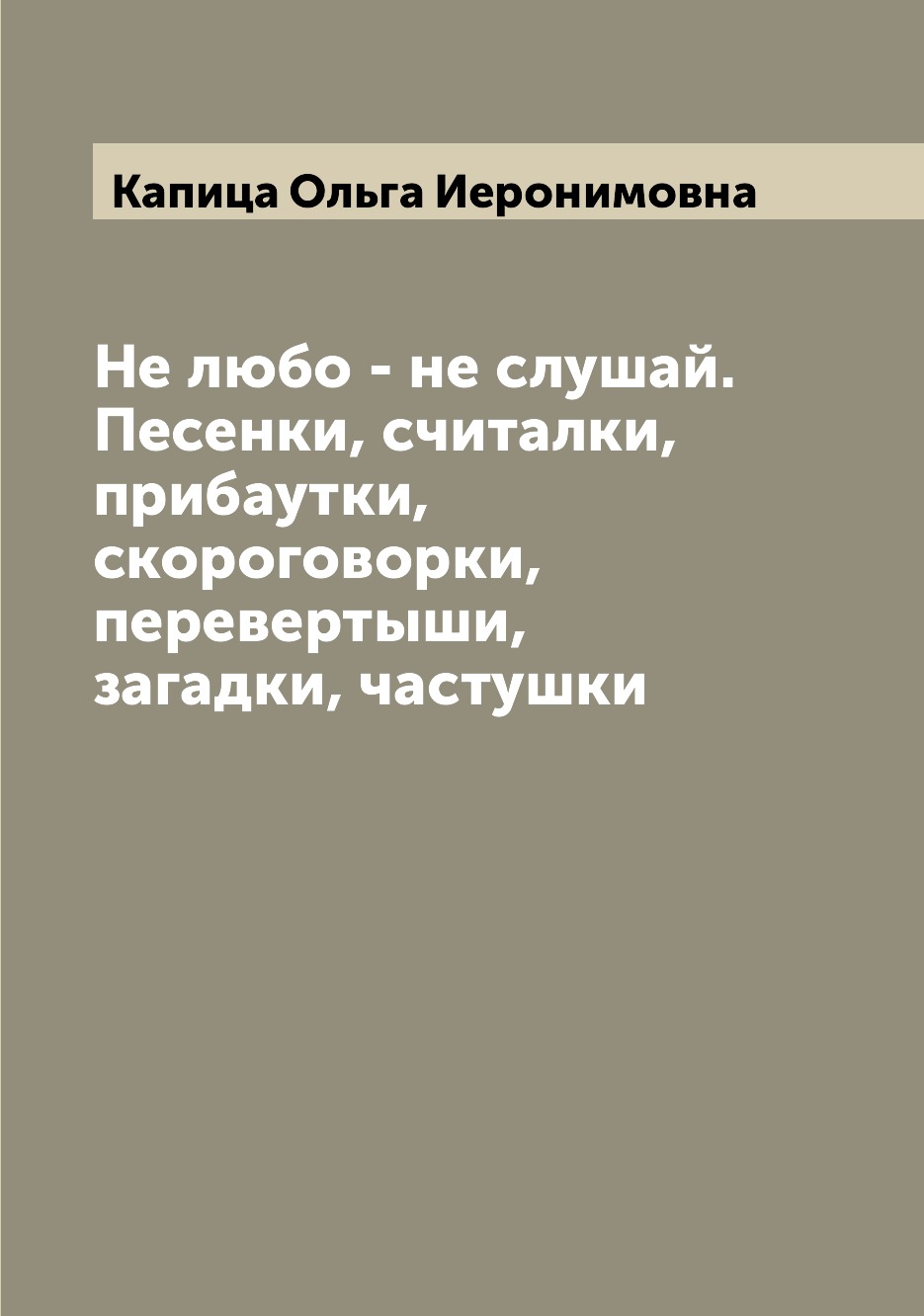 Капица Ольга Иеронимовна

Не любо - не слушай. Песенки, считалки, прибаутки, скороговорки, перевертыши, загадки, частушки